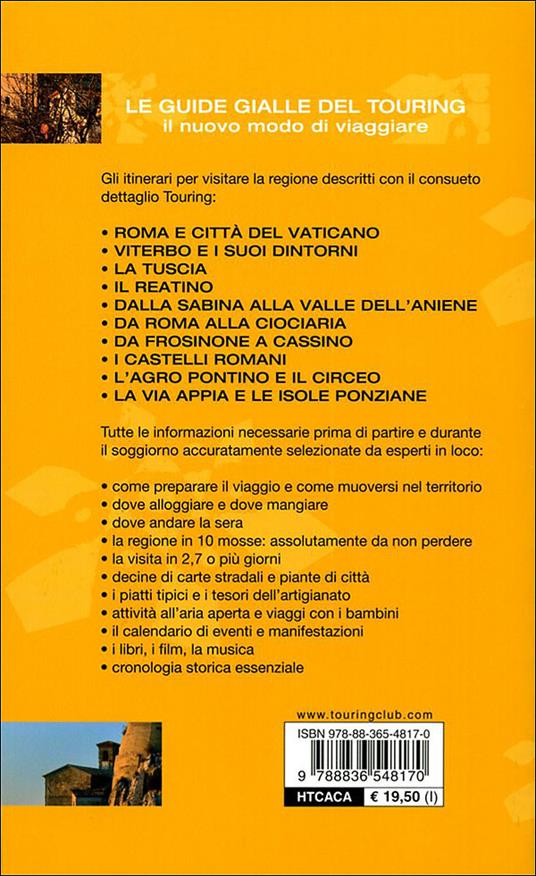 LE GUIDE GIALLE DEL TOURING
il nuovo modo di viaggiare

Gli itinerari per visitare la regione descritti con il consueto dettaglio Touring:

• ROMA E CITTÀ DEL VATICANO
• VITERBO E I SUOI DINTORNI
• LA TUSCIA
• IL REATINO
• DALLA SABINA ALLA VALLE DELL'ANIENE
• DA ROMA ALLA CIOCIARIA
• DA FROSINONE A CASSINO
• I CASTELLI ROMANI
• L'AGRO PONTINO E IL CIRCEO
• LA VIA APPIA E LE ISOLE PONZIANE

Tutte le informazioni necessarie prima di partire e durante il soggiorno accuratamente selezionate da esperti in loco:

• come preparare il viaggio e come muoversi nel territorio
• dove alloggiare e dove mangiare
• dove andare la sera
• la regione in 10 mosse: assolutamente da non perdere
• la visita in 2,7 o più giorni
• decine di carte stradali e piante di città
• i piatti tipici e i tesori dell'artigianato
• attività all'aria aperta e viaggi con i bambini
• il calendario di eventi e manifestazioni
• i libri, i film, la musica
• cronologia storica essenziale

www.touringclub.com

ISBN 978-88-365-4817-0

9 788836 548170

HTCACA € 19,50 (I)